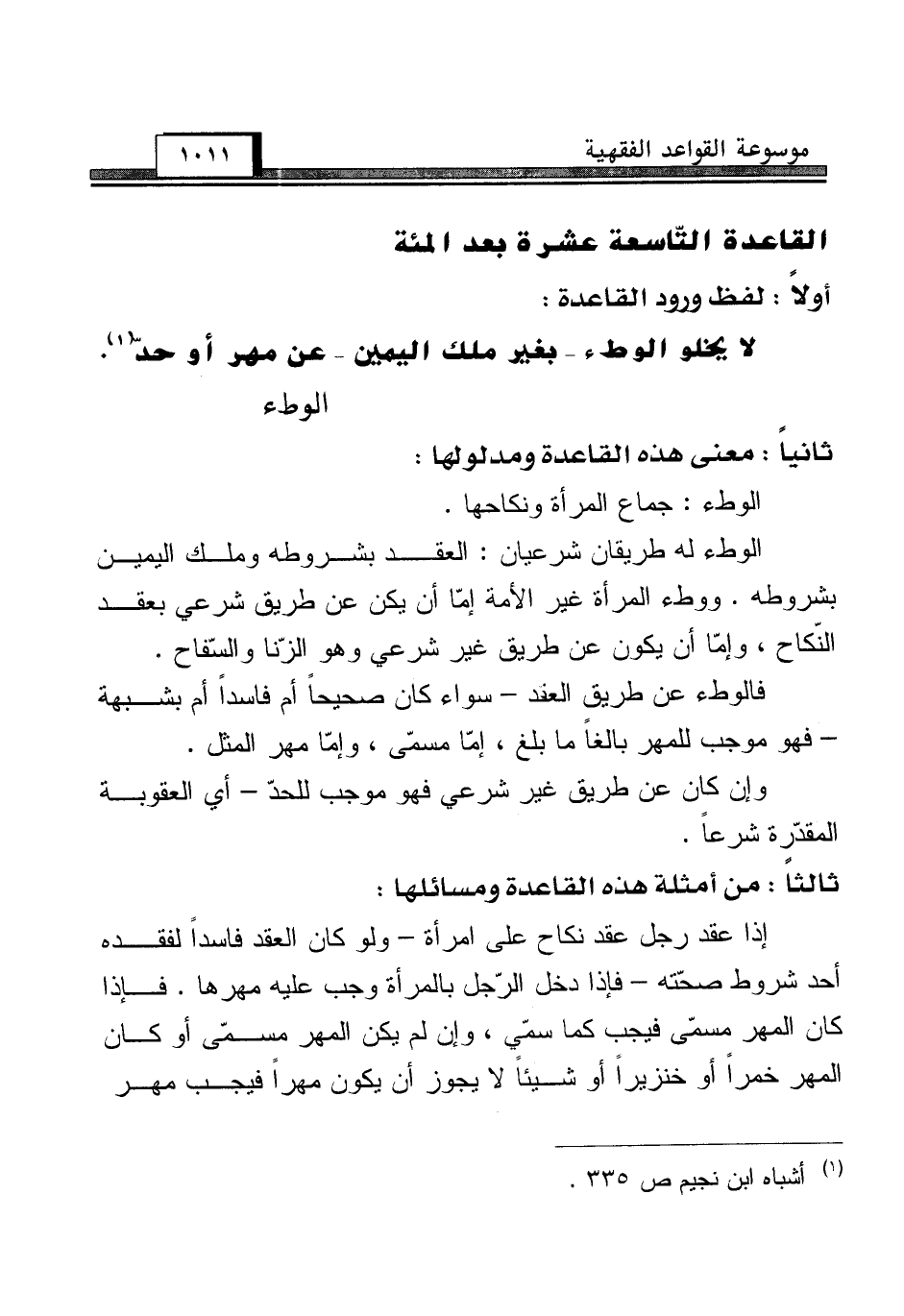 موسوعة القواعد الفقهية ١٠١١

القاعدة التّاسعة عشرة بعد المئة

أولاً : لفظ ورود القاعدة :

لا يخلو الوطء - بغير ملك اليمين - عن مهر أو حدّ⁽¹⁾.

الوطء

ثانياً : معنى هذه القاعدة ومدلولها :

الوطء : جماع المرأة ونكاحها .

الوطء له طريقان شرعيان : العقد بشروطه وملك اليمين بشروطه . ووطء المرأة غير الأمة إمّا أن يكن عن طريق شرعي بعقد النّكاح ، وإمّا أن يكون عن طريق غير شرعي وهو الزّنا والسّفاح .

فالوطء عن طريق العقد – سواء كان صحيحاً أم فاسداً أم بشبهة – فهو موجب للمهر بالغاً ما بلغ ، إمّا مسمّى ، وإمّا مهر المثل .

وإن كان عن طريق غير شرعي فهو موجب للحدّ – أي العقوبة المقدّرة شرعاً .

ثالثاً : من أمثلة هذه القاعدة ومسائلها :

إذا عقد رجل عقد نكاح على امرأة – ولو كان العقد فاسداً لفقده أحد شروط صحّته – فإذا دخل الرّجل بالمرأة وجب عليه مهرها . فإذا كان المهر مسمّى فيجب كما سمّي ، وإن لم يكن المهر مسمّى أو كان المهر خمراً أو خنزيراً أو شيئاً لا يجوز أن يكون مهراً فيجب مهر

⁽¹⁾ أشباه ابن نجيم ص ٣٣٥ .